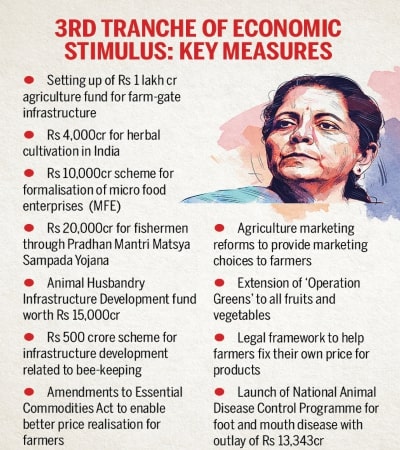 3RD TRANCHE OF ECONOMIC STIMULUS: KEY MEASURES

● Setting up of Rs 1 lakh cr agriculture fund for farm-gate infrastructure

● Rs 4,000cr for herbal cultivation in India

● Rs 10,000cr scheme for formalisation of micro food enterprises (MFE)

● Rs 20,000cr for fishermen through Pradhan Mantri Matsya Sampada Yojana

● Animal Husbandry Infrastructure Development fund worth Rs 15,000cr

● Rs 500 crore scheme for infrastructure development related to bee-keeping

● Amendments to Essential Commodities Act to enable better price realisation for farmers

● Agriculture marketing reforms to provide marketing choices to farmers

● Extension of 'Operation Greens' to all fruits and vegetables

● Legal framework to help farmers fix their own price for products

● Launch of National Animal Disease Control Programme for foot and mouth disease with outlay of Rs 13,343cr